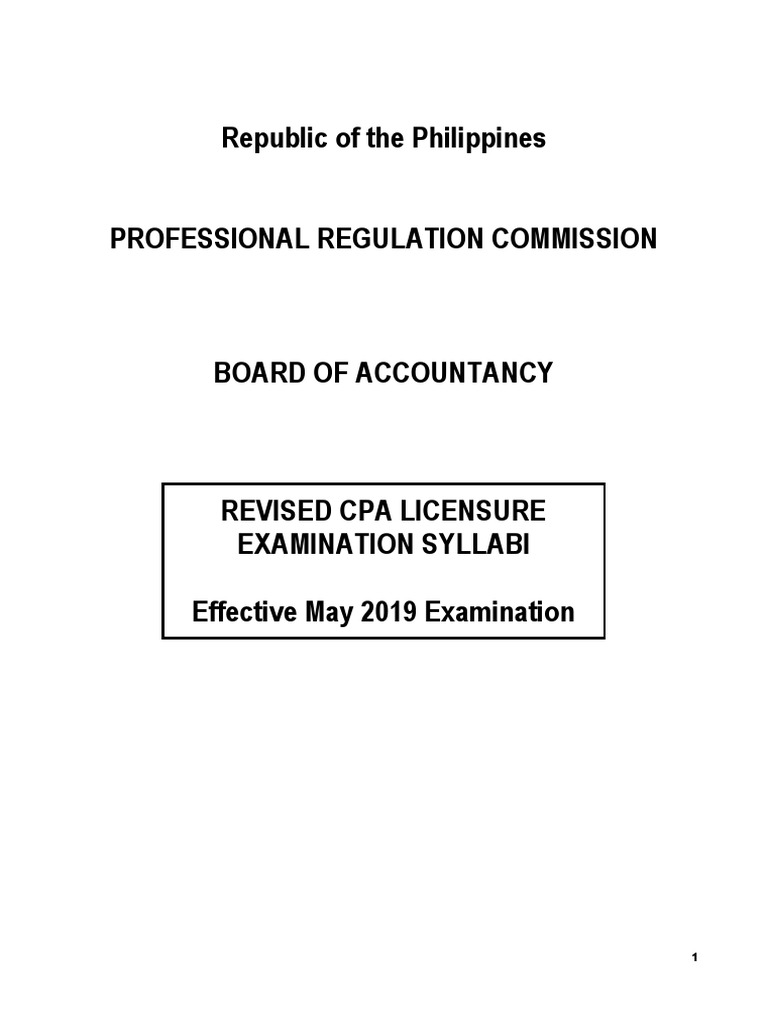 Republic of the Philippines

PROFESSIONAL REGULATION COMMISSION

BOARD OF ACCOUNTANCY

REVISED CPA LICENSURE EXAMINATION SYLLABI

Effective May 2019 Examination

1